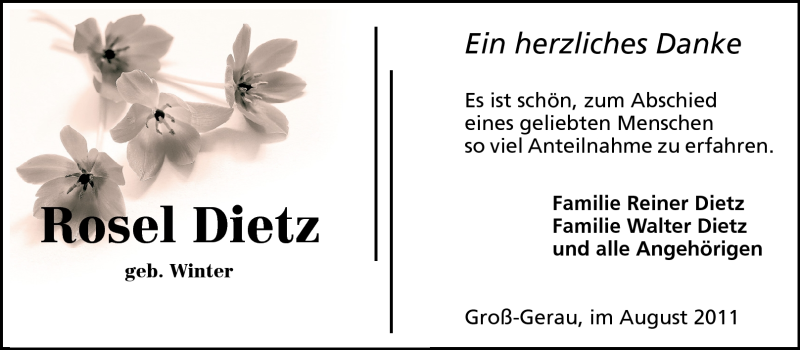 Rosel Dietz

geb. Winter

Ein herzliches Danke

Es ist schön, zum Abschied eines geliebten Menschen so viel Anteilnahme zu erfahren.

Familie Reiner Dietz
Familie Walter Dietz
und alle Angehörigen

Groß-Gerau, im August 2011